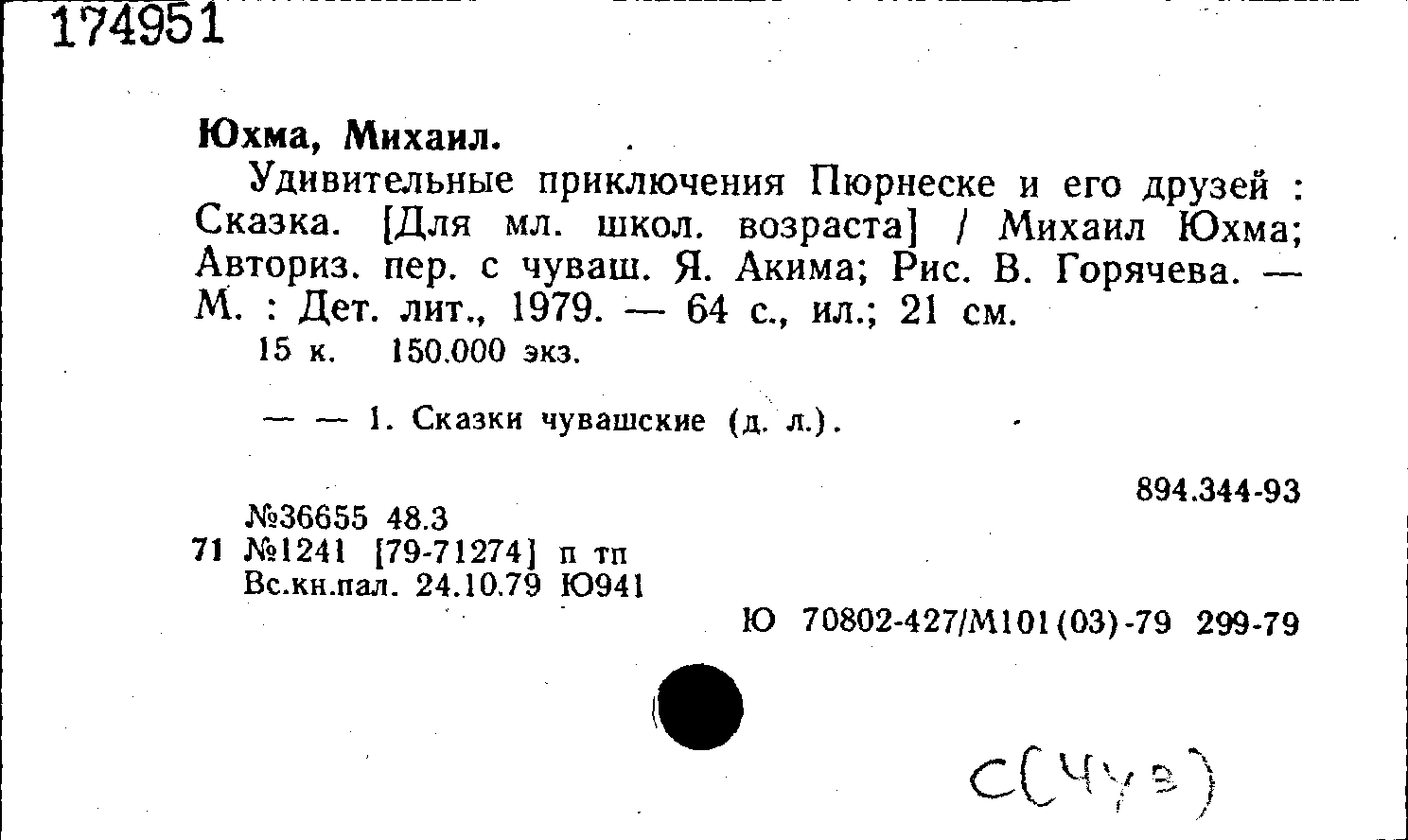 174951

Юхма, Михаил.

Удивительные приключения Пюрнеске и его друзей : Сказка. [Для мл. школ. возраста] / Михаил Юхма; Авториз. пер. с чуваш. Я. Акима; Рис. В. Горячева. — М. : Дет. лит., 1979. — 64 с., ил.; 21 см.

15 к. 150.000 экз.

— — 1. Сказки чувашские (д. л.).

894.344-93

№36655 48.3
71 №1241 [79-71274] п тп
Вс.кн.пал. 24.10.79 Ю941

Ю 70802-427/М101(03)-79 299-79

С(Чув)